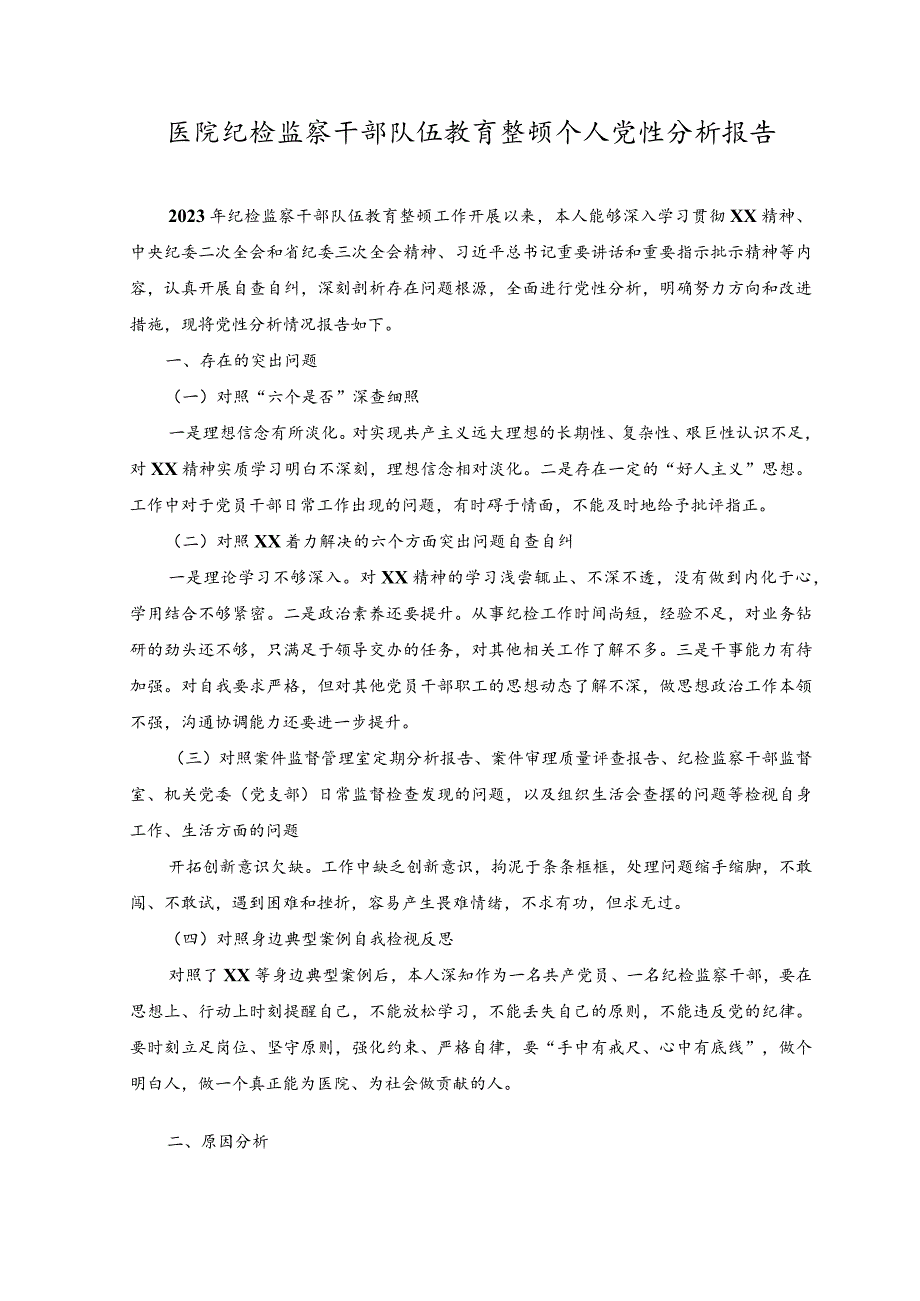 医院纪检监察干部队伍教育整顿个人党性分析报告

2023年纪检监察干部队伍教育整顿工作开展以来，本人能够深入学习贯彻XX精神、中央纪委二次全会和省纪委三次全会精神、习近平总书记重要讲话和重要指示批示精神等内容，认真开展自查自纠，深刻剖析存在问题根源，全面进行党性分析，明确努力方向和改进措施，现将党性分析情况报告如下。

一、存在的突出问题

（一）对照“六个是否”深查细照

一是理想信念有所淡化。对实现共产主义远大理想的长期性、复杂性、艰巨性认识不足，对XX精神实质学习明白不深刻，理想信念相对淡化。二是存在一定的“好人主义”思想。工作中对于党员干部日常工作出现的问题，有时碍于情面，不能及时地给予批评指正。

（二）对照XX着力解决的六个方面突出问题自查自纠

一是理论学习不够深入。对XX精神的学习浅尝辄止、不深不透，没有做到内化于心，学用结合不够紧密。二是政治素养还要提升。从事纪检工作时间尚短，经验不足，对业务钻研的劲头还不够，只满足于领导交办的任务，对其他相关工作了解不多。三是干事能力有待加强。对自我要求严格，但对其他党员干部职工的思想动态了解不深，做思想政治工作本领不强，沟通协调能力还要进一步提升。

（三）对照案件监督管理室定期分析报告、案件审理质量评查报告、纪检监察干部监督室、机关党委（党支部）日常监督检查发现的问题，以及组织生活会查摆的问题等检视自身工作、生活方面的问题

开拓创新意识欠缺。工作中缺乏创新意识，拘泥于条条框框，处理问题缩手缩脚，不敢闯、不敢试，遇到困难和挫折，容易产生畏难情绪，不求有功，但求无过。

（四）对照身边典型案例自我检视反思

对照了XX等身边典型案例后，本人深知作为一名共产党员、一名纪检监察干部，要在思想上、行动上时刻提醒自己，不能放松学习，不能丢失自己的原则，不能违反党的纪律。要时刻立足岗位、坚守原则，强化约束、严格自律，要“手中有戒尺、心中有底线”，做个明白人，做一个真正能为医院、为社会做贡献的人。

二、原因分析